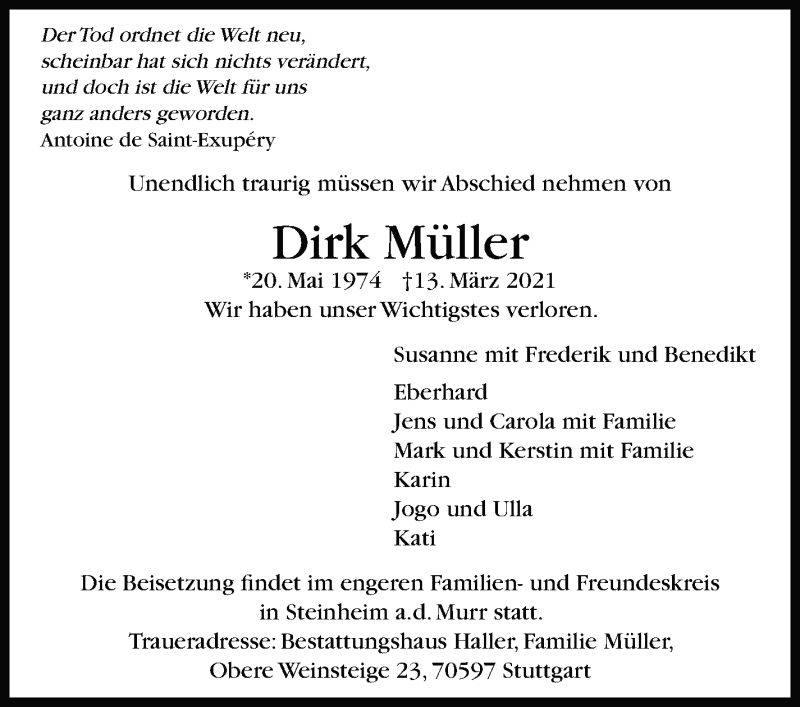 Der Tod ordnet die Welt neu,
scheinbar hat sich nichts verändert,
und doch ist die Welt für uns
ganz anders geworden.
Antoine de Saint-Exupéry

Unendlich traurig müssen wir Abschied nehmen von

Dirk Müller

*20. Mai 1974 †13. März 2021

Wir haben unser Wichtigstes verloren.

Susanne mit Frederik und Benedikt

Eberhard
Jens und Carola mit Familie
Mark und Kerstin mit Familie
Karin
Jogo und Ulla
Kati

Die Beisetzung findet im engeren Familien- und Freundeskreis in Steinheim a.d. Murr statt.
Traueradresse: Bestattungshaus Haller, Familie Müller,
Obere Weinsteige 23, 70597 Stuttgart